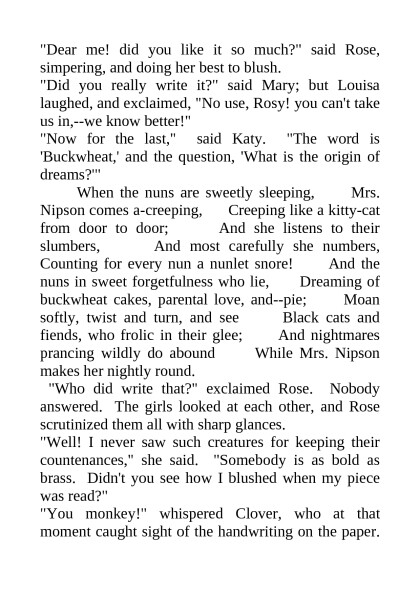 "Dear me! did you like it so much?" said Rose, simpering, and doing her best to blush.
"Did you really write it?" said Mary; but Louisa laughed, and exclaimed, "No use, Rosy! you can't take us in,--we know better!"
"Now for the last," said Katy. "The word is 'Buckwheat,' and the question, 'What is the origin of dreams?'"
When the nuns are sweetly sleeping, Mrs. Nipson comes a-creeping, Creeping like a kitty-cat from door to door; And she listens to their slumbers, And most carefully she numbers, Counting for every nun a nunlet snore! And the nuns in sweet forgetfulness who lie, Dreaming of buckwheat cakes, parental love, and--pie; Moan softly, twist and turn, and see Black cats and fiends, who frolic in their glee; And nightmares prancing wildly do abound While Mrs. Nipson makes her nightly round.
"Who did write that?" exclaimed Rose. Nobody answered. The girls looked at each other, and Rose scrutinized them all with sharp glances.
"Well! I never saw such creatures for keeping their countenances," she said. "Somebody is as bold as brass. Didn't you see how I blushed when my piece was read?"
"You monkey!" whispered Clover, who at that moment caught sight of the handwriting on the paper.